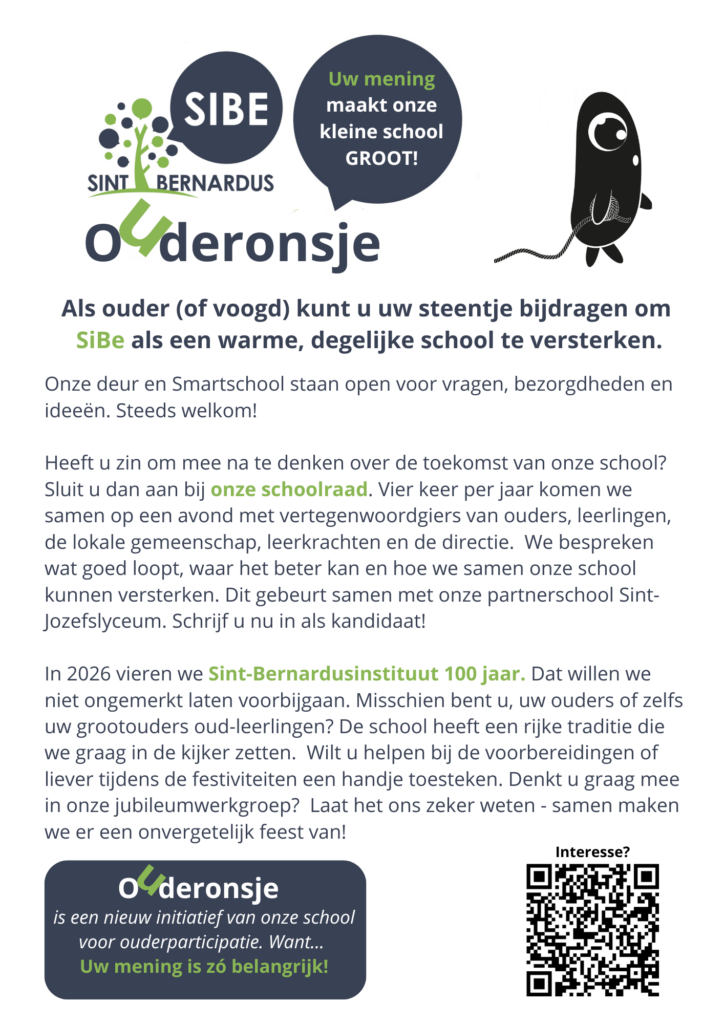 SIBE

SINT BERNARDUS

Uw mening maakt onze kleine school GROOT!

Ouderonsje

Als ouder (of voogd) kunt u uw steentje bijdragen om SiBe als een warme, degelijke school te versterken.

Onze deur en Smartschool staan open voor vragen, bezorgdheden en ideeën. Steeds welkom!

Heeft u zin om mee na te denken over de toekomst van onze school? Sluit u dan aan bij onze schoolraad. Vier keer per jaar komen we samen op een avond met vertegenwoordgiers van ouders, leerlingen, de lokale gemeenschap, leerkrachten en de directie. We bespreken wat goed loopt, waar het beter kan en hoe we samen onze school kunnen versterken. Dit gebeurt samen met onze partnerschool Sint-Jozefslyceum. Schrijf u nu in als kandidaat!

In 2026 vieren we Sint-Bernardusinstituut 100 jaar. Dat willen we niet ongemerkt laten voorbijgaan. Misschien bent u, uw ouders of zelfs uw grootouders oud-leerlingen? De school heeft een rijke traditie die we graag in de kijker zetten. Wilt u helpen bij de voorbereidingen of liever tijdens de festiviteiten een handje toesteken. Denkt u graag mee in onze jubileumwerkgroep? Laat het ons zeker weten - samen maken we er een onvergetelijk feest van!

Ouderonsje
is een nieuw initiatief van onze school voor ouderparticipatie. Want...
Uw mening is zó belangrijk!

Interesse?